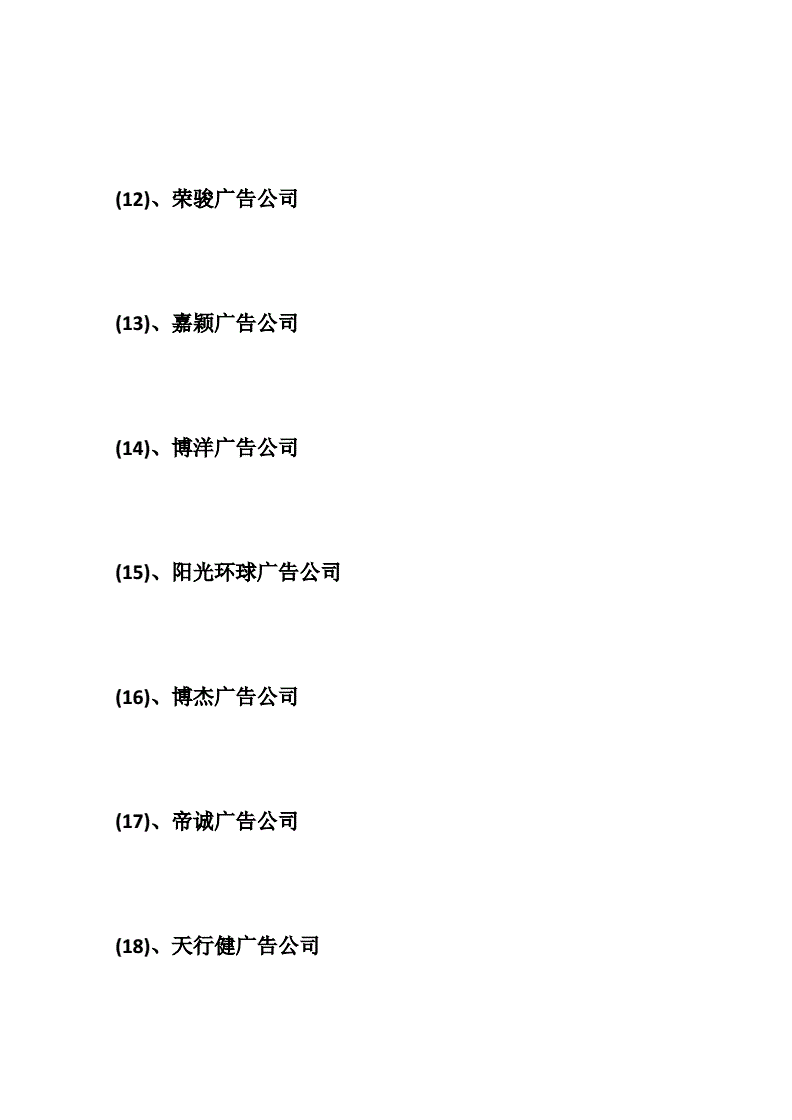 (12)、荣骏广告公司

(13)、嘉颖广告公司

(14)、博洋广告公司

(15)、阳光环球广告公司

(16)、博杰广告公司

(17)、帝诚广告公司

(18)、天行健广告公司